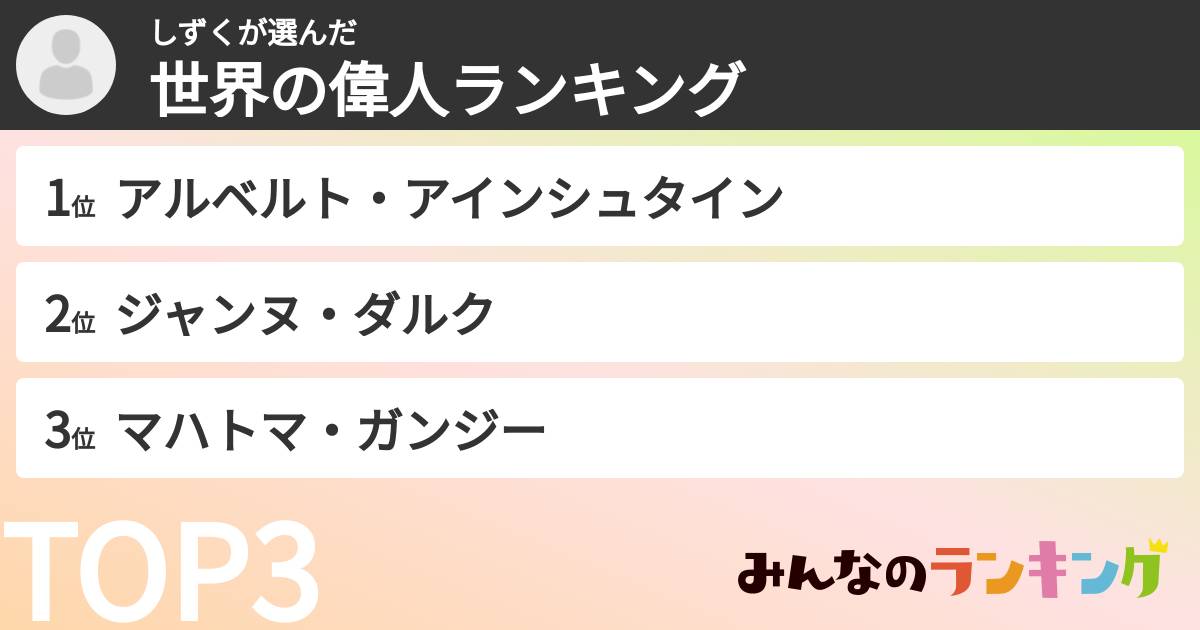 しずくが選んだ
世界の偉人ランキング

1位 アルベルト・アインシュタイン

2位 ジャンヌ・ダルク

3位 マハトマ・ガンジー

TOP3

みんなのランキング